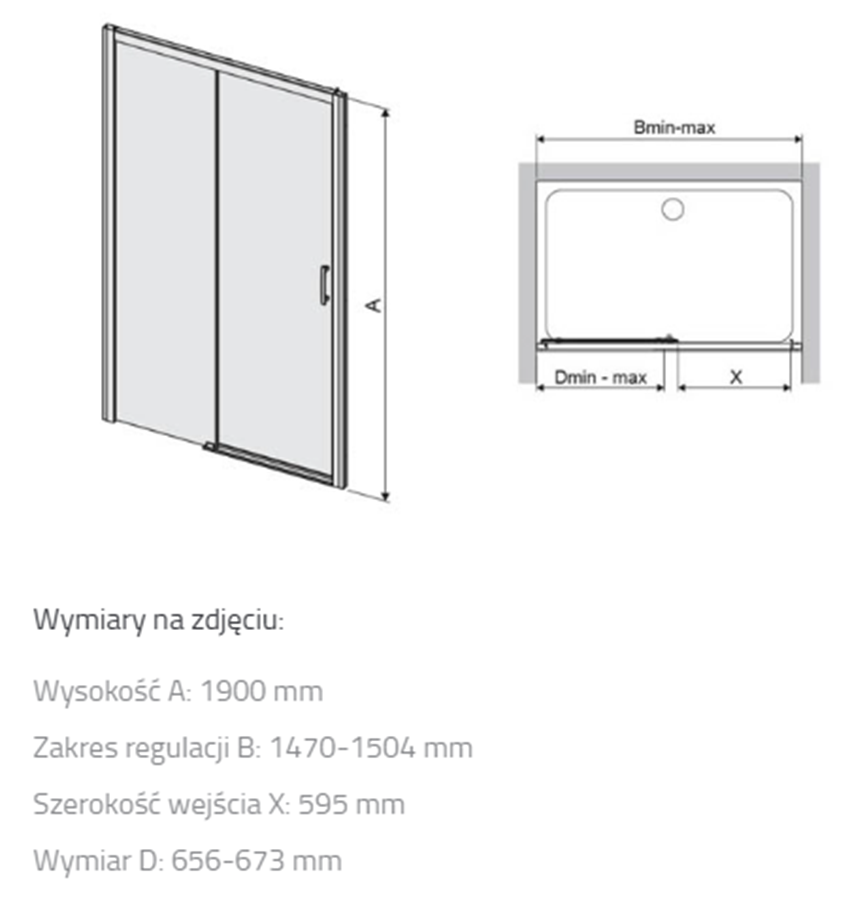 A

Bmin-max

Dmin - max

X

Wymiary na zdjęciu:

Wysokość A: 1900 mm

Zakres regulacji B: 1470-1504 mm

Szerokość wejścia X: 595 mm

Wymiar D: 656-673 mm